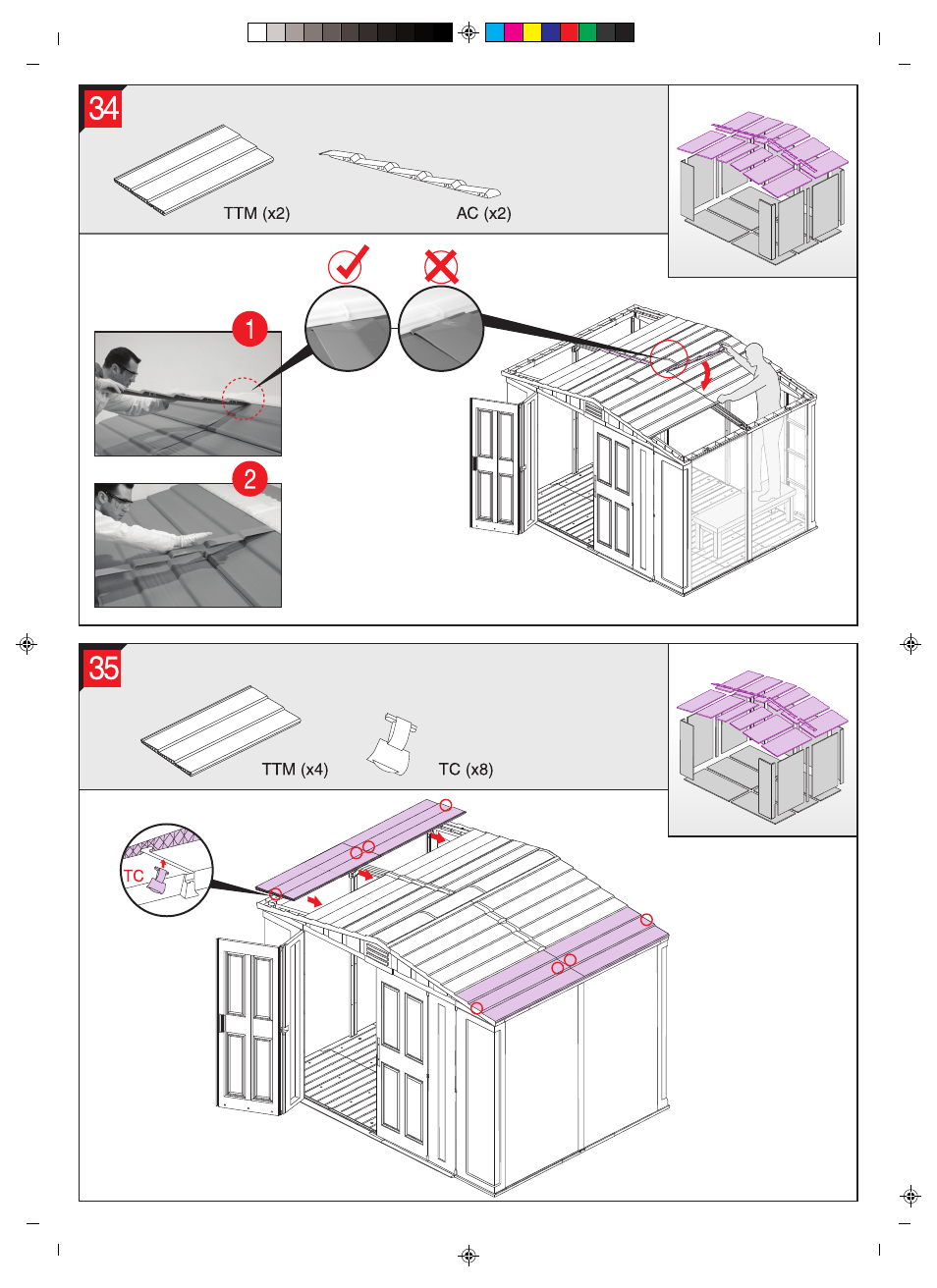 34

TTM (x2)

AC (x2)

1

2

35

TTM (x4)

TC (x8)

TC